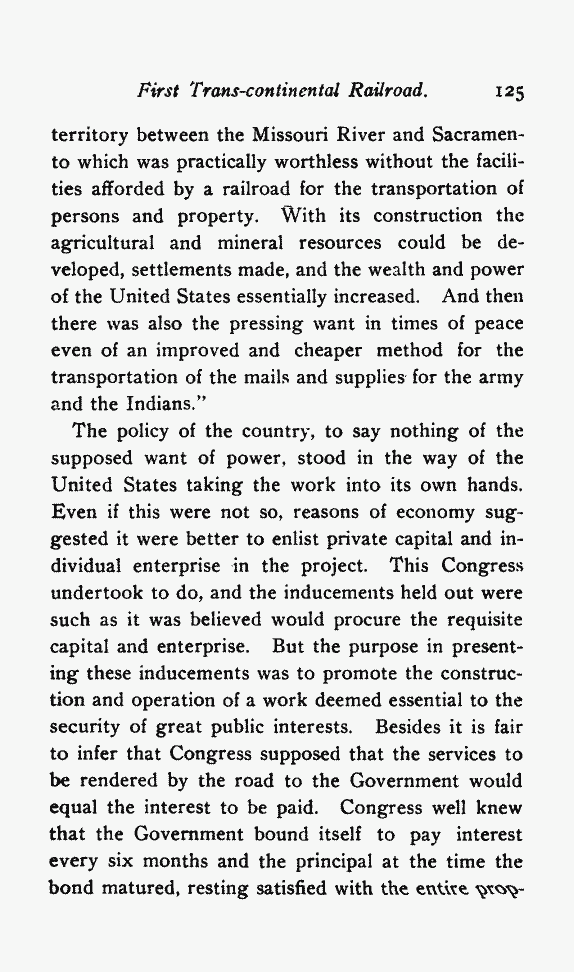 First Trans-continental Railroad. 125

territory between the Missouri River and Sacramento which was practically worthless without the facilities afforded by a railroad for the transportation of persons and property. With its construction the agricultural and mineral resources could be developed, settlements made, and the wealth and power of the United States essentially increased. And then there was also the pressing want in times of peace even of an improved and cheaper method for the transportation of the mails and supplies for the army and the Indians."

The policy of the country, to say nothing of the supposed want of power, stood in the way of the United States taking the work into its own hands. Even if this were not so, reasons of economy suggested it were better to enlist private capital and individual enterprise in the project. This Congress undertook to do, and the inducements held out were such as it was believed would procure the requisite capital and enterprise. But the purpose in presenting these inducements was to promote the construction and operation of a work deemed essential to the security of great public interests. Besides it is fair to infer that Congress supposed that the services to be rendered by the road to the Government would equal the interest to be paid. Congress well knew that the Government bound itself to pay interest every six months and the principal at the time the bond matured, resting satisfied with the entire prop-